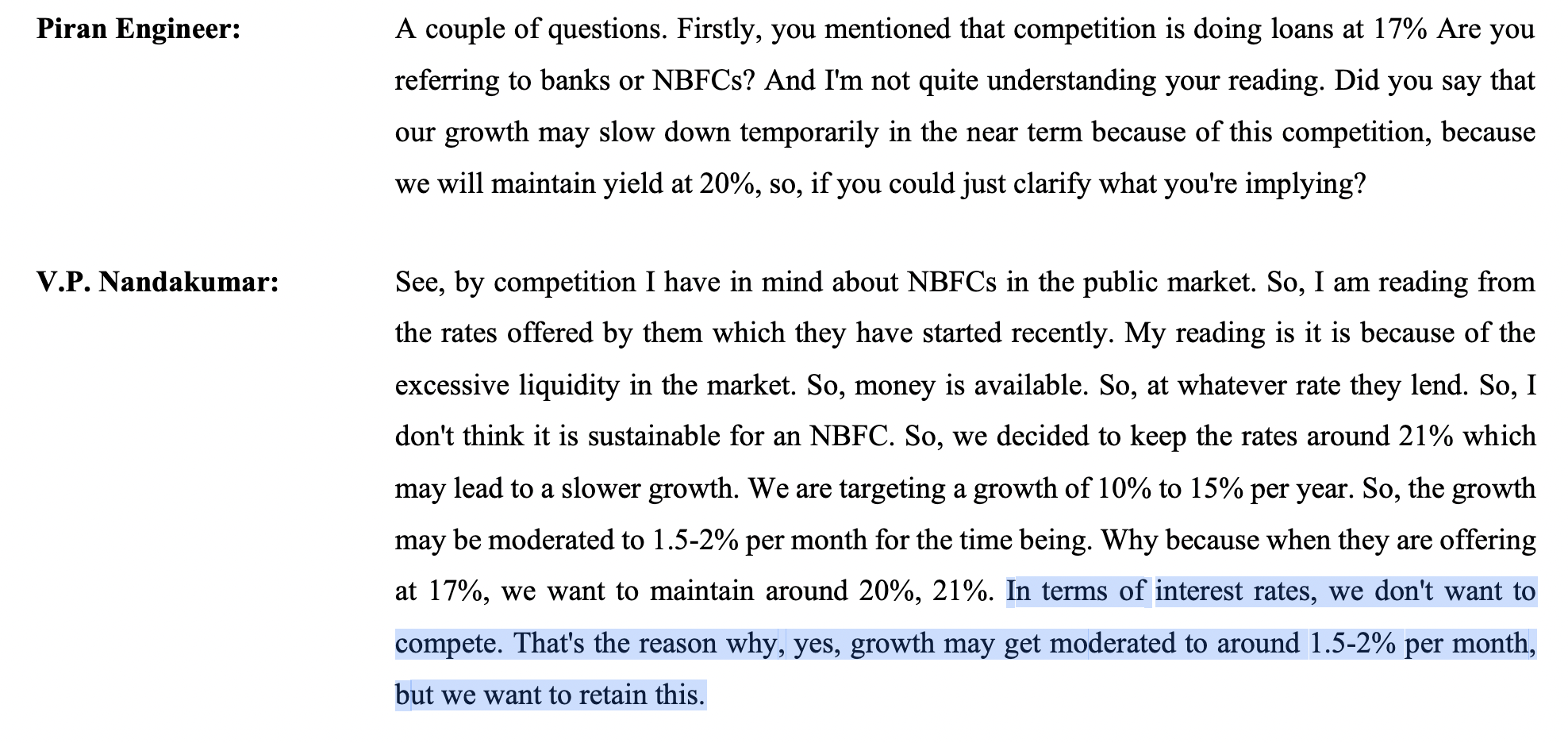 Piran Engineer:

A couple of questions. Firstly, you mentioned that competition is doing loans at 17% Are you referring to banks or NBFCs? And I'm not quite understanding your reading. Did you say that our growth may slow down temporarily in the near term because of this competition, because we will maintain yield at 20%, so, if you could just clarify what you're implying?

V.P. Nandakumar:

See, by competition I have in mind about NBFCs in the public market. So, I am reading from the rates offered by them which they have started recently. My reading is it is because of the excessive liquidity in the market. So, money is available. So, at whatever rate they lend. So, I don't think it is sustainable for an NBFC. So, we decided to keep the rates around 21% which may lead to a slower growth. We are targeting a growth of 10% to 15% per year. So, the growth may be moderated to 1.5-2% per month for the time being. Why because when they are offering at 17%, we want to maintain around 20%, 21%. In terms of interest rates, we don't want to compete. That's the reason why, yes, growth may get moderated to around 1.5-2% per month, but we want to retain this.